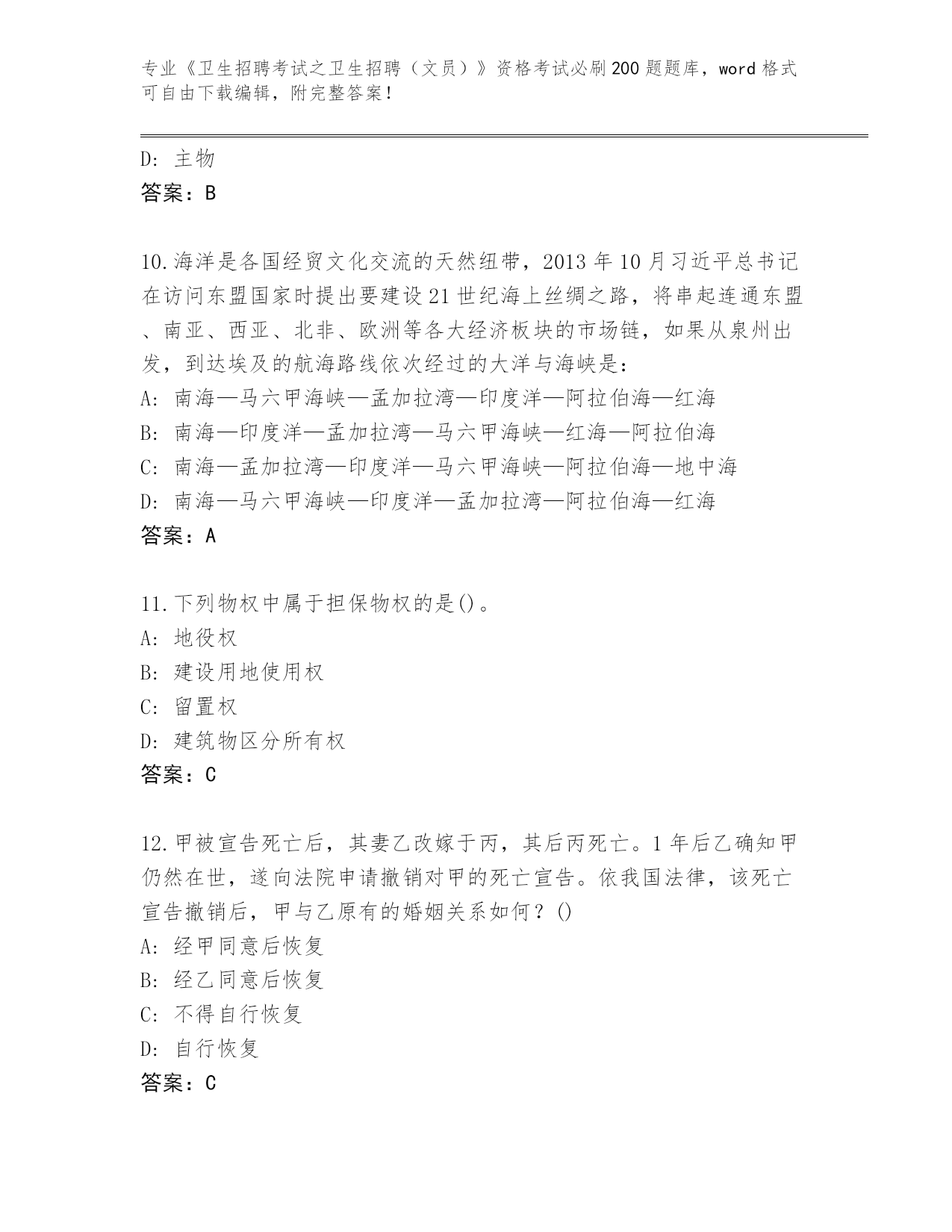 专业《卫生招聘考试之卫生招聘（文员）》资格考试必刷200题题库，word格式可自由下载编辑，附完整答案！

D: 主物
答案：B

10.海洋是各国经贸文化交流的天然纽带，2013年10月习近平总书记在访问东盟国家时提出要建设21世纪海上丝绸之路，将串起连通东盟、南亚、西亚、北非、欧洲等各大经济板块的市场链，如果从泉州出发，到达埃及的航海路线依次经过的大洋与海峡是：
A: 南海—马六甲海峡—孟加拉湾—印度洋—阿拉伯海—红海
B: 南海—印度洋—孟加拉湾—马六甲海峡—红海—阿拉伯海
C: 南海—孟加拉湾—印度洋—马六甲海峡—阿拉伯海—地中海
D: 南海—马六甲海峡—印度洋—孟加拉湾—阿拉伯海—红海
答案：A

11.下列物权中属于担保物权的是()。
A: 地役权
B: 建设用地使用权
C: 留置权
D: 建筑物区分所有权
答案：C

12.甲被宣告死亡后，其妻乙改嫁于丙，其后丙死亡。1年后乙确知甲仍然在世，遂向法院申请撤销对甲的死亡宣告。依我国法律，该死亡宣告撤销后，甲与乙原有的婚姻关系如何？()
A: 经甲同意后恢复
B: 经乙同意后恢复
C: 不得自行恢复
D: 自行恢复
答案：C